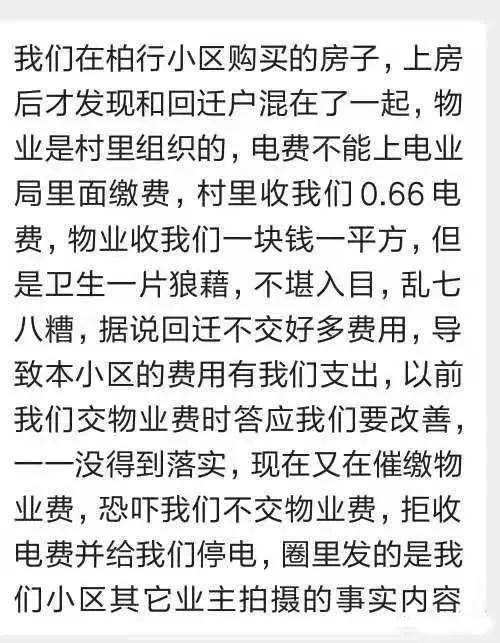 我们在柏行小区购买的房子，上房后才发现和回迁户混在了一起，物业是村里组织的，电费不能上电业局里面缴费，村里收我们 0.66 电费，物业收我们一块钱一平方，但是卫生一片狼藉，不堪入目，乱七八糟，据说回迁不交好多费用，导致本小区的费用有我们支出，以前我们交物业费时答应我们要改善，一一没得到落实，现在又在催缴物业费，恐吓我们不交物业费，拒收电费并给我们停电，圈里发的是我们小区其它业主拍摄的事实内容